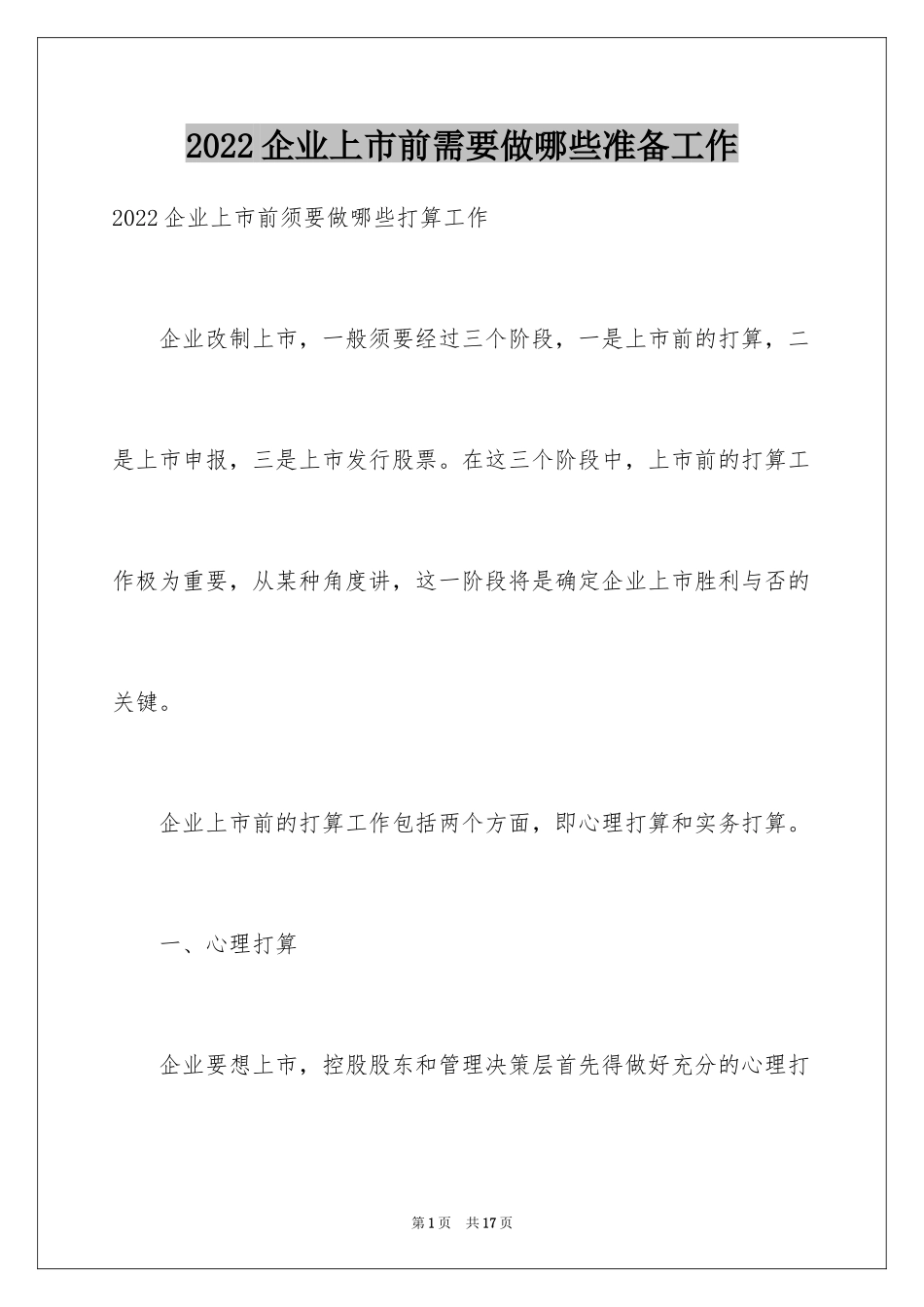 2022企业上市前需要做哪些准备工作

2022企业上市前须要做哪些打算工作

企业改制上市，一般须要经过三个阶段，一是上市前的打算，二是上市申报，三是上市发行股票。在这三个阶段中，上市前的打算工作极为重要，从某种角度讲，这一阶段将是确定企业上市胜利与否的关键。

企业上市前的打算工作包括两个方面，即心理打算和实务打算。

一、心理打算

企业要想上市，控股股东和管理决策层首先得做好充分的心理打

第1页 共17页